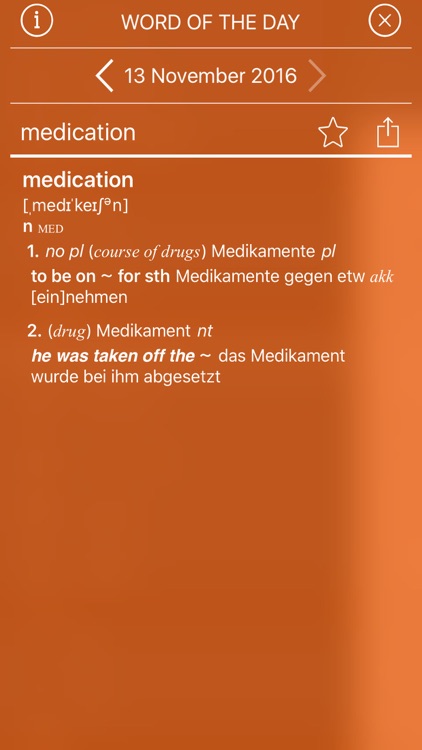 WORD OF THE DAY

13 November 2016

medication

medication
[ˌmedɪˈkeɪʃᵊn]
n MED

1. no pl (course of drugs) Medikamente pl
to be on ~ for sth Medikamente gegen etw akk [ein]nehmen

2. (drug) Medikament nt
he was taken off the ~ das Medikament wurde bei ihm abgesetzt